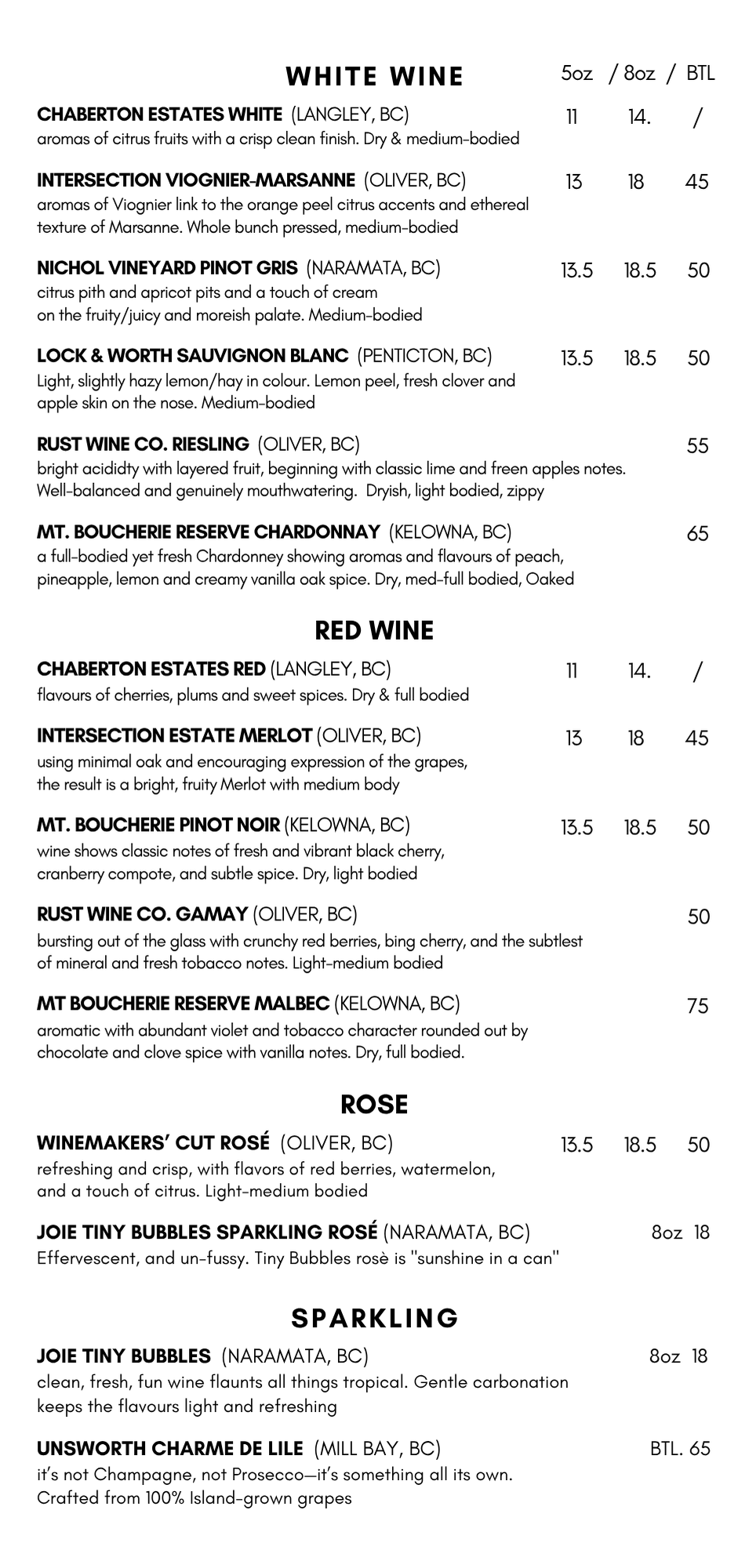 WHITE WINE 5oz / 8oz / BTL

CHABERTON ESTATES WHITE (LANGLEY, BC) 11 14. /
aromas of citrus fruits with a crisp clean finish. Dry & medium-bodied

INTERSECTION VIOGNIER-MARSANNE (OLIVER, BC) 13 18 45
aromas of Viognier link to the orange peel citrus accents and ethereal texture of Marsanne. Whole bunch pressed, medium-bodied

NICHOL VINEYARD PINOT GRIS (NARAMATA, BC) 13.5 18.5 50
citrus pith and apricot pits and a touch of cream on the fruity/juicy and moreish palate. Medium-bodied

LOCK & WORTH SAUVIGNON BLANC (PENTICTON, BC) 13.5 18.5 50
Light, slightly hazy lemon/hay in colour. Lemon peel, fresh clover and apple skin on the nose. Medium-bodied

RUST WINE CO. RIESLING (OLIVER, BC) 55
bright acididty with layered fruit, beginning with classic lime and freen apples notes. Well-balanced and genuinely mouthwatering. Dryish, light bodied, zippy

MT. BOUCHERIE RESERVE CHARDONNAY (KELOWNA, BC) 65
a full-bodied yet fresh Chardonney showing aromas and flavours of peach, pineapple, lemon and creamy vanilla oak spice. Dry, med-full bodied, Oaked

RED WINE

CHABERTON ESTATES RED (LANGLEY, BC) 11 14. /
flavours of cherries, plums and sweet spices. Dry & full bodied

INTERSECTION ESTATE MERLOT (OLIVER, BC) 13 18 45
using minimal oak and encouraging expression of the grapes, the result is a bright, fruity Merlot with medium body

MT. BOUCHERIE PINOT NOIR (KELOWNA, BC) 13.5 18.5 50
wine shows classic notes of fresh and vibrant black cherry, cranberry compote, and subtle spice. Dry, light bodied

RUST WINE CO. GAMAY (OLIVER, BC) 50
bursting out of the glass with crunchy red berries, bing cherry, and the subtlest of mineral and fresh tobacco notes. Light-medium bodied

MT BOUCHERIE RESERVE MALBEC (KELOWNA, BC) 75
aromatic with abundant violet and tobacco character rounded out by chocolate and clove spice with vanilla notes. Dry, full bodied.

ROSE

WINEMAKERS' CUT ROSÉ (OLIVER, BC) 13.5 18.5 50
refreshing and crisp, with flavors of red berries, watermelon, and a touch of citrus. Light-medium bodied

JOIE TINY BUBBLES SPARKLING ROSÉ (NARAMATA, BC) 8oz 18
Effervescent, and un-fussy. Tiny Bubbles rosè is "sunshine in a can"

SPARKLING

JOIE TINY BUBBLES (NARAMATA, BC) 8oz 18
clean, fresh, fun wine flaunts all things tropical. Gentle carbonation keeps the flavours light and refreshing

UNSWORTH CHARME DE LILE (MILL BAY, BC) BTL. 65
it's not Champagne, not Prosecco—it's something all its own. Crafted from 100% Island-grown grapes